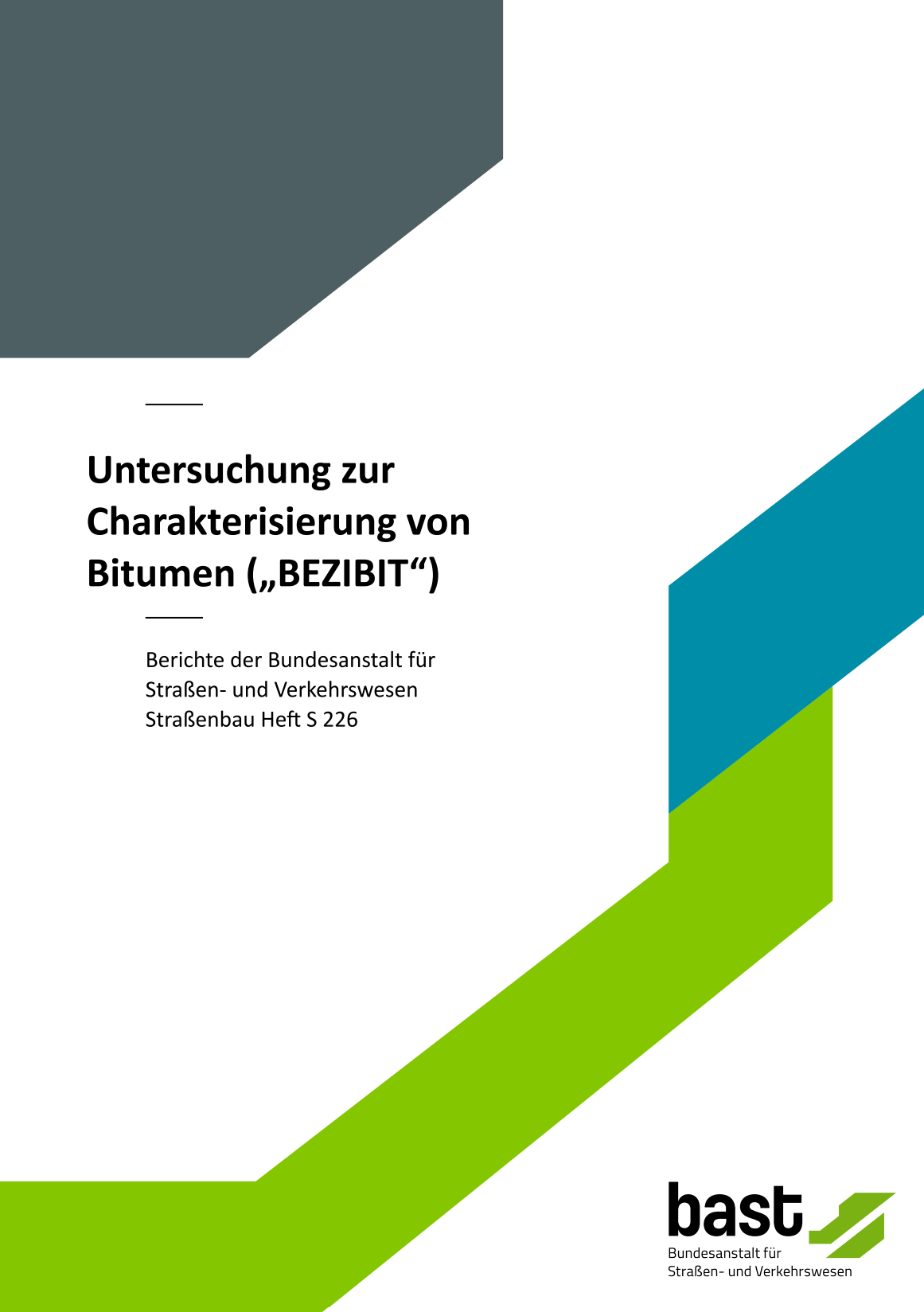 Untersuchung zur Charakterisierung von Bitumen („BEZIBIT“)

Berichte der Bundesanstalt für Straßen- und Verkehrswesen
Straßenbau Heft S 226

bast
Bundesanstalt für
Straßen- und Verkehrswesen